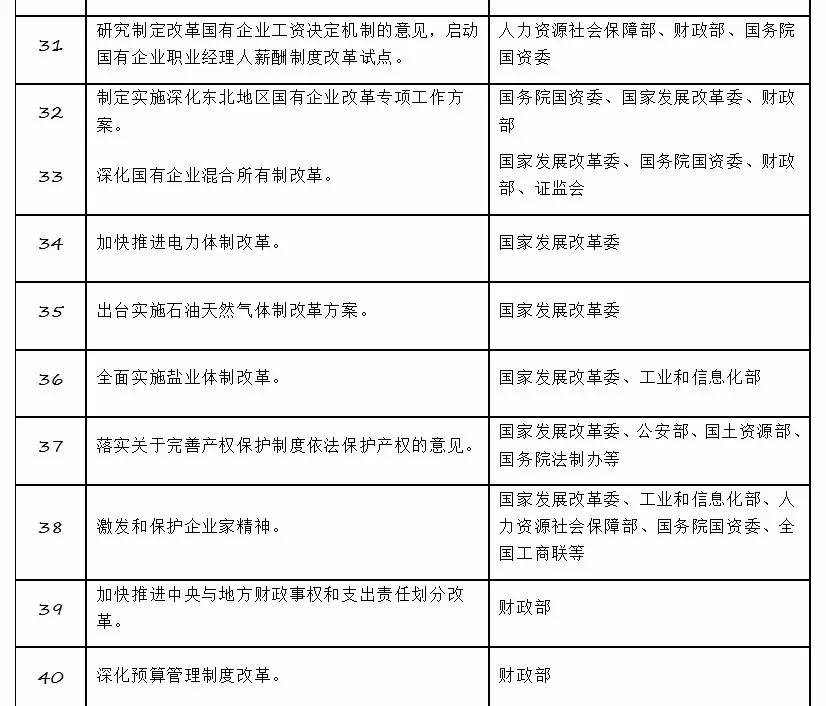 | | | |
|---|---|---|
| 31 | 研究制定改革国有企业工资决定机制的意见，启动国有企业职业经理人薪酬制度改革试点。 | 人力资源社会保障部、财政部、国务院国资委 |
| 32 | 制定实施深化东北地区国有企业改革专项工作方案。 | 国务院国资委、国家发展改革委、财政部 |
| 33 | 深化国有企业混合所有制改革。 | 国家发展改革委、国务院国资委、财政部、证监会 |
| 34 | 加快推进电力体制改革。 | 国家发展改革委 |
| 35 | 出台实施石油天然气体制改革方案。 | 国家发展改革委 |
| 36 | 全面实施盐业体制改革。 | 国家发展改革委、工业和信息化部 |
| 37 | 落实关于完善产权保护制度依法保护产权的意见。 | 国家发展改革委、公安部、国土资源部、国务院法制办等 |
| 38 | 激发和保护企业家精神。 | 国家发展改革委、工业和信息化部、人力资源社会保障部、国务院国资委、全国工商联等 |
| 39 | 加快推进中央与地方财政事权和支出责任划分改革。 | 财政部 |
| 40 | 深化预算管理制度改革。 | 财政部 |